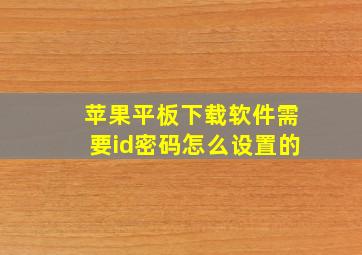 苹果平板下载软件需要id密码怎么设置的